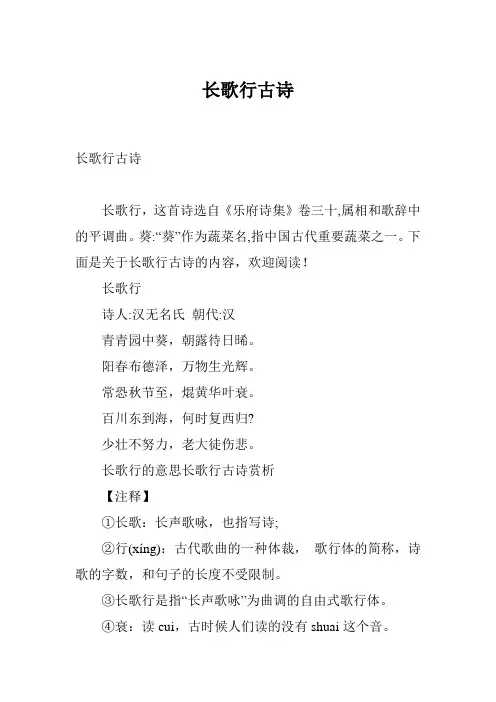 长歌行古诗

长歌行古诗

长歌行，这首诗选自《乐府诗集》卷三十,属相和歌辞中的平调曲。葵:“葵”作为蔬菜名,指中国古代重要蔬菜之一。下面是关于长歌行古诗的内容，欢迎阅读！

长歌行

诗人:汉无名氏 朝代:汉

青青园中葵，朝露待日晞。

阳春布德泽，万物生光辉。

常恐秋节至，焜黄华叶衰。

百川东到海，何时复西归?

少壮不努力，老大徒伤悲。

长歌行的意思长歌行古诗赏析

【注释】

①长歌：长声歌咏，也指写诗;

②行(xíng)：古代歌曲的一种体裁， 歌行体的简称，诗歌的字数，和句子的长度不受限制。

③长歌行是指“长声歌咏”为曲调的自由式歌行体。

④衰：读 cui，古时候人们读的没有 shuai 这个音。